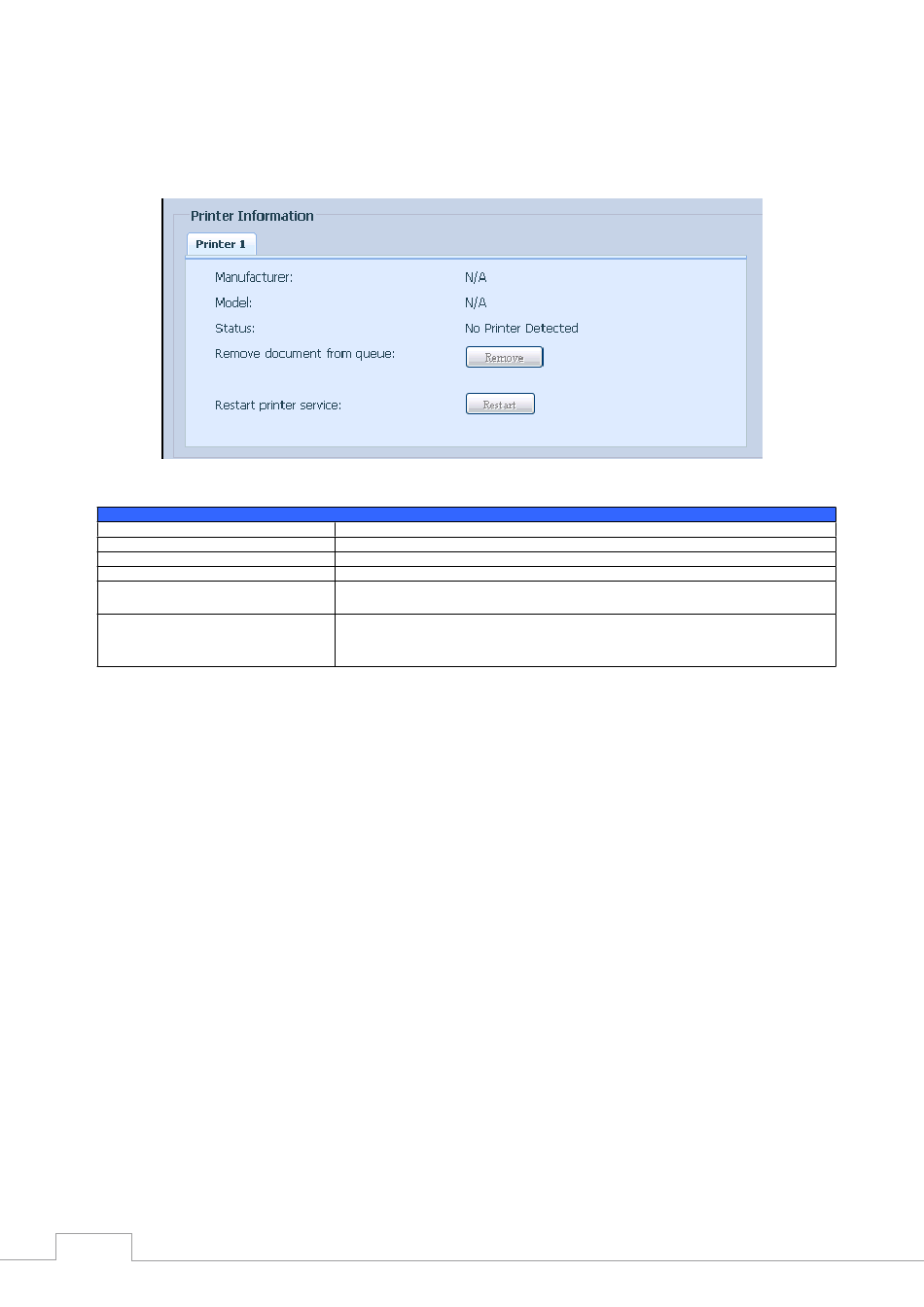 Printer Information

Printer 1

Manufacturer: N/A

Model: N/A

Status: No Printer Detected

Remove document from queue: Remove

Restart printer service: Restart